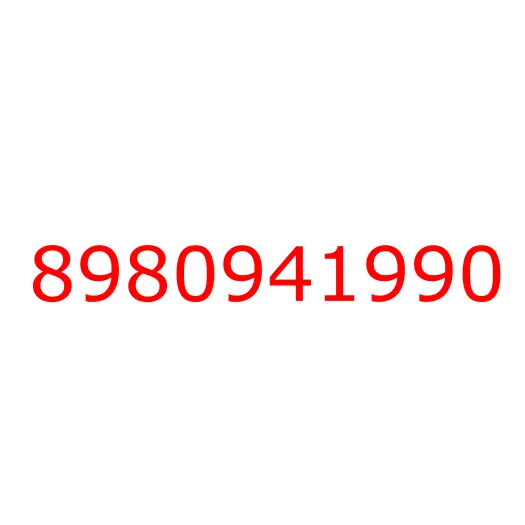 8980941990